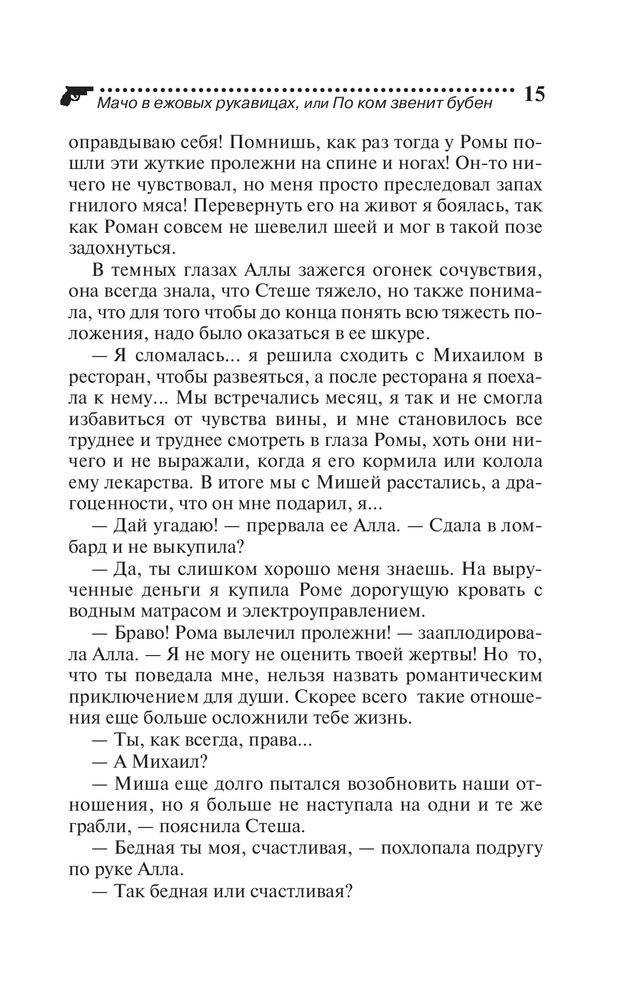 Мачо в ежовых рукавицах, или По ком звенит бубен 15

оправдываю себя! Помнишь, как раз тогда у Ромы пошли эти жуткие пролежни на спине и ногах! Он-то ничего не чувствовал, но меня просто преследовал запах гнилого мяса! Перевернуть его на живот я боялась, так как Роман совсем не шевелил шеей и мог в такой позе задохнуться.

В темных глазах Аллы зажегся огонек сочувствия, она всегда знала, что Стеше тяжело, но также понимала, что для того чтобы до конца понять всю тяжесть положения, надо было оказаться в ее шкуре.

— Я сломалась... я решила сходить с Михаилом в ресторан, чтобы развеяться, а после ресторана я поехала к нему... Мы встречались месяц, я так и не смогла избавиться от чувства вины, и мне становилось все труднее и труднее смотреть в глаза Ромы, хоть они ничего и не выражали, когда я его кормила или колола ему лекарства. В итоге мы с Мишей расстались, а драгоценности, что он мне подарил, я...

— Дай угадаю! — прервала ее Алла. — Сдала в ломбард и не выкупила?

— Да, ты слишком хорошо меня знаешь. На вырученные деньги я купила Роме дорогущую кровать с водным матрасом и электроуправлением.

— Браво! Рома вылечил пролежни! — зааплодировала Алла. — Я не могу не оценить твоей жертвы! Но то, что ты поведала мне, нельзя назвать романтическим приключением для души. Скорее всего такие отношения еще больше осложнили тебе жизнь.

— Ты, как всегда, права...

— А Михаил?

— Миша еще долго пытался возобновить наши отношения, но я больше не наступала на одни и те же грабли, — пояснила Стеша.

— Бедная ты моя, счастливая, — похлопала подругу по руке Алла.

— Так бедная или счастливая?